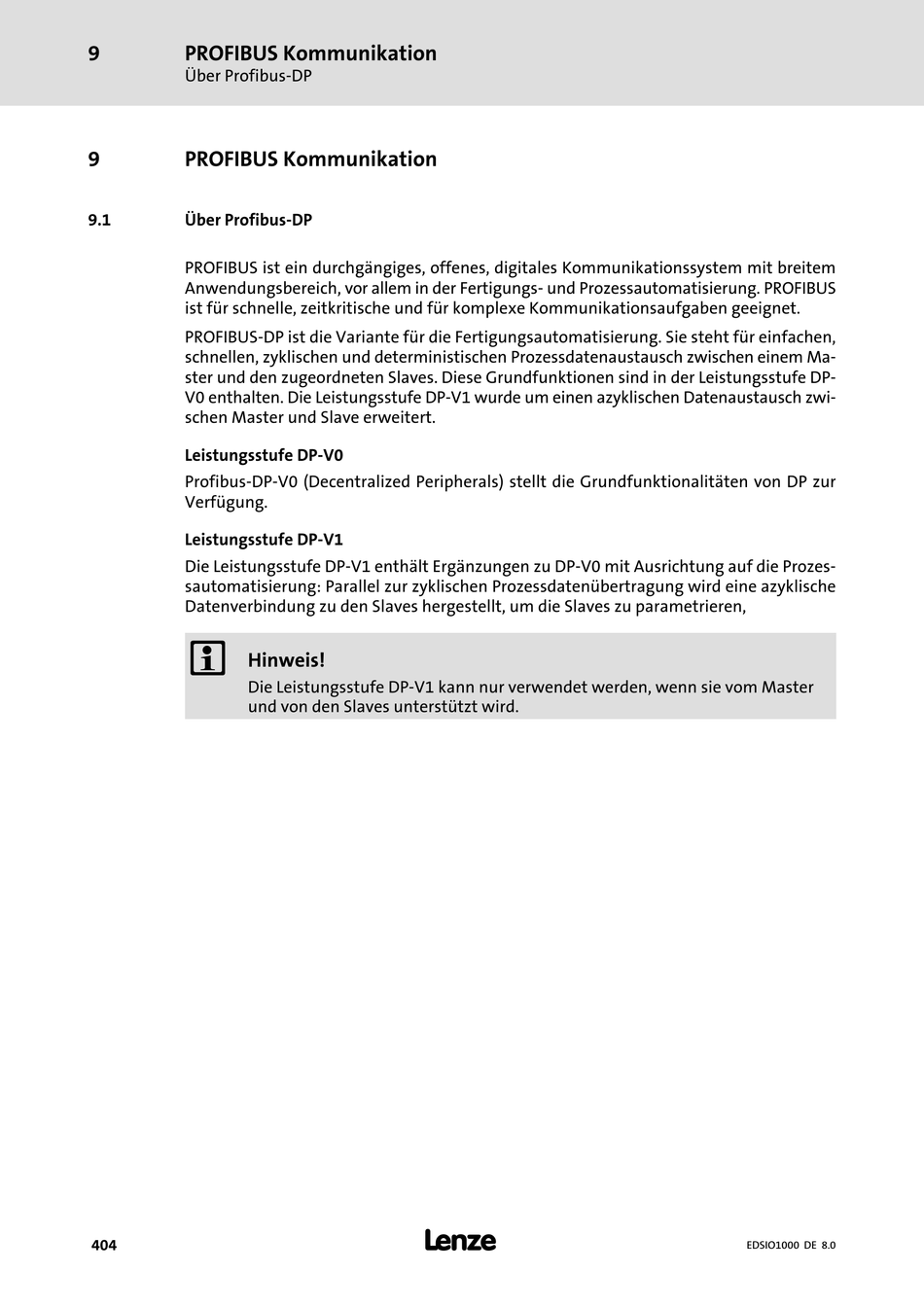 9 PROFIBUS Kommunikation
Über Profibus-DP

9 PROFIBUS Kommunikation

9.1 Über Profibus-DP

PROFIBUS ist ein durchgängiges, offenes, digitales Kommunikationssystem mit breitem Anwendungsbereich, vor allem in der Fertigungs- und Prozessautomatisierung. PROFIBUS ist für schnelle, zeitkritische und für komplexe Kommunikationsaufgaben geeignet.

PROFIBUS-DP ist die Variante für die Fertigungsautomatisierung. Sie steht für einfachen, schnellen, zyklischen und deterministischen Prozessdatenaustausch zwischen einem Master und den zugeordneten Slaves. Diese Grundfunktionen sind in der Leistungsstufe DP-V0 enthalten. Die Leistungsstufe DP-V1 wurde um einen azyklischen Datenaustausch zwischen Master und Slave erweitert.

Leistungsstufe DP-V0

Profibus-DP-V0 (Decentralized Peripherals) stellt die Grundfunktionalitäten von DP zur Verfügung.

Leistungsstufe DP-V1

Die Leistungsstufe DP-V1 enthält Ergänzungen zu DP-V0 mit Ausrichtung auf die Prozessautomatisierung: Parallel zur zyklischen Prozessdatenübertragung wird eine azyklische Datenverbindung zu den Slaves hergestellt, um die Slaves zu parametrieren,

Hinweis!
Die Leistungsstufe DP-V1 kann nur verwendet werden, wenn sie vom Master und von den Slaves unterstützt wird.

404 Lenze EDSIO1000 DE 8.0